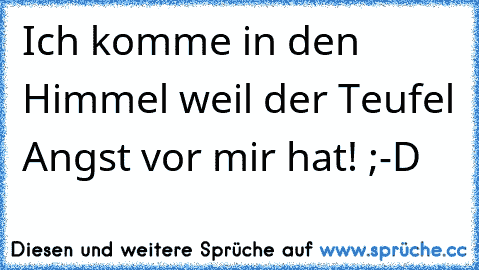 Ich komme in den Himmel weil der Teufel Angst vor mir hat! ;-D

Diesen und weitere Sprüche auf www.sprüche.cc